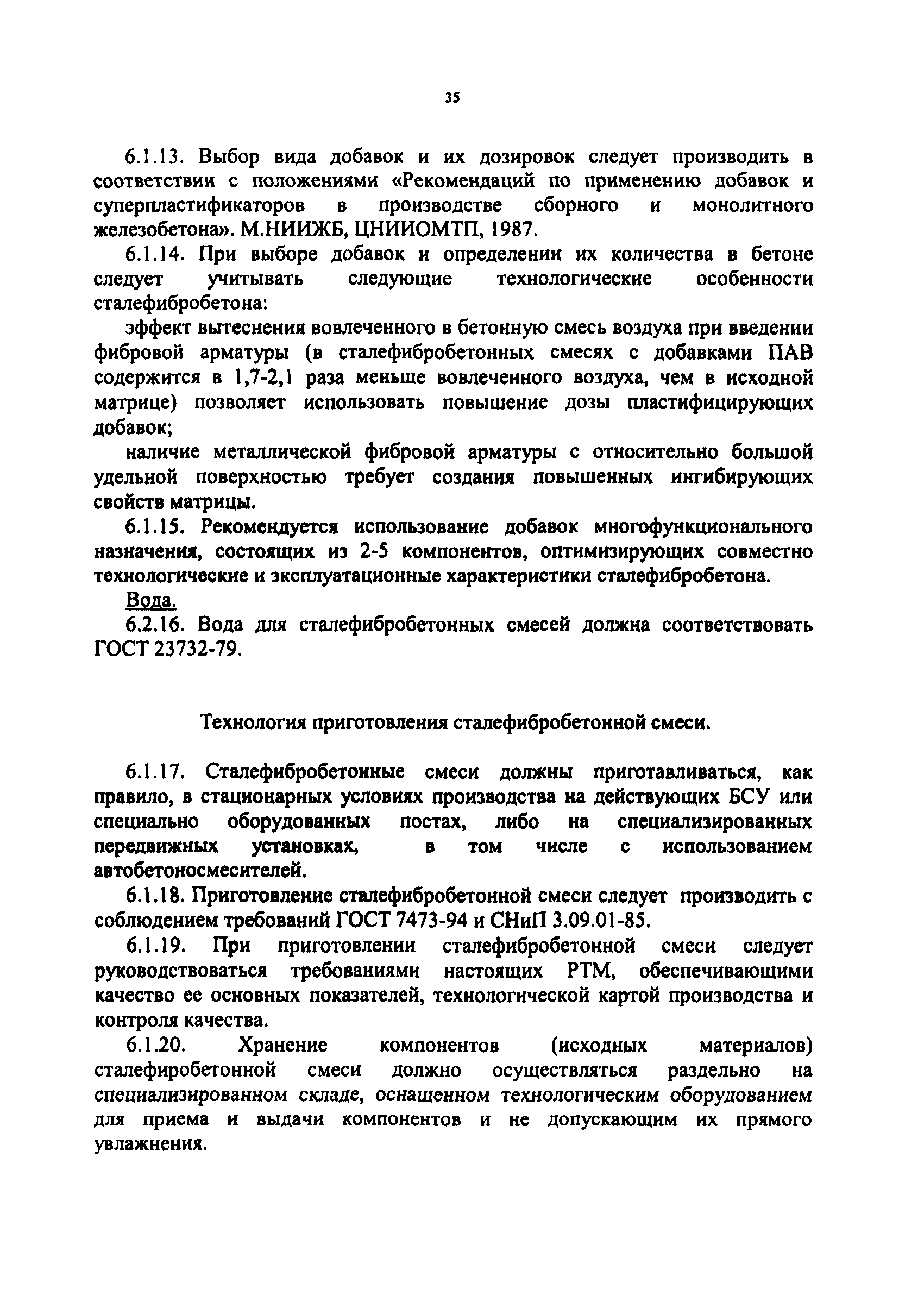 35

6.1.13. Выбор вида добавок и их дозировок следует производить в соответствии с положениями «Рекомендаций по применению добавок и суперпластификаторов в производстве сборного и монолитного железобетона». М.НИИЖБ, ЦНИИОМТП, 1987.

6.1.14. При выборе добавок и определении их количества в бетоне следует учитывать следующие технологические особенности сталефибробетона:

эффект вытеснения вовлеченного в бетонную смесь воздуха при введении фибровой арматуры (в сталефибробетонных смесях с добавками ПАВ содержится в 1,7-2,1 раза меньше вовлеченного воздуха, чем в исходной матрице) позволяет использовать повышение дозы пластифицирующих добавок;

наличие металлической фибровой арматуры с относительно большой удельной поверхностью требует создания повышенных ингибирующих свойств матрицы.

6.1.15. Рекомендуется использование добавок многофункционального назначения, состоящих из 2-5 компонентов, оптимизирующих совместно технологические и эксплуатационные характеристики сталефибробетона.

Вода.

6.2.16. Вода для сталефибробетонных смесей должна соответствовать ГОСТ 23732-79.

Технология приготовления сталефибробетонной смеси.

6.1.17. Сталефибробетонные смеси должны приготавливаться, как правило, в стационарных условиях производства на действующих БСУ или специально оборудованных постах, либо на специализированных передвижных установках, в том числе с использованием автобетоносмесителей.

6.1.18. Приготовление сталефибробетонной смеси следует производить с соблюдением требований ГОСТ 7473-94 и СНиП 3.09.01-85.

6.1.19. При приготовлении сталефибробетонной смеси следует руководствоваться требованиями настоящих РТМ, обеспечивающими качество ее основных показателей, технологической картой производства и контроля качества.

6.1.20. Хранение компонентов (исходных материалов) сталефиробетонной смеси должно осуществляться раздельно на специализированном складе, оснащенном технологическим оборудованием для приема и выдачи компонентов и не допускающим их прямого увлажнения.